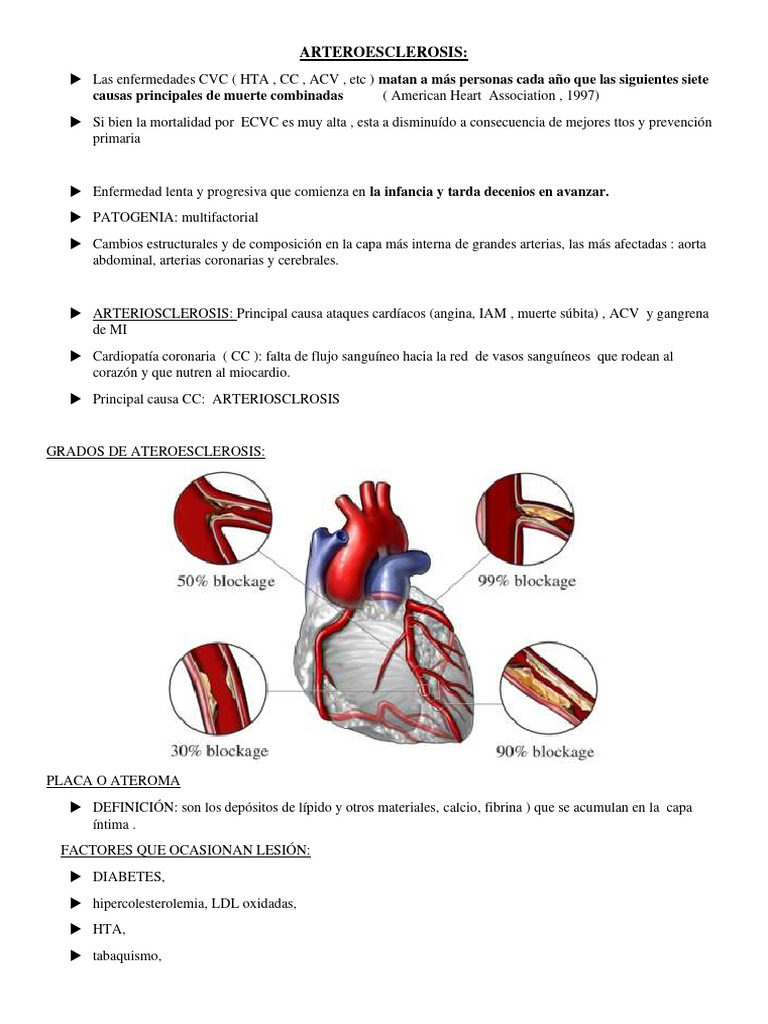 ARTEROESCLEROSIS:

► Las enfermedades CVC ( HTA , CC , ACV , etc ) matan a más personas cada año que las siguientes siete causas principales de muerte combinadas ( American Heart Association , 1997)

► Si bien la mortalidad por ECVC es muy alta , esta a disminuído a consecuencia de mejores ttos y prevención primaria

► Enfermedad lenta y progresiva que comienza en la infancia y tarda decenios en avanzar.

► PATOGENIA: multifactorial

► Cambios estructurales y de composición en la capa más interna de grandes arterias, las más afectadas : aorta abdominal, arterias coronarias y cerebrales.

► ARTERIOSCLEROSIS: Principal causa ataques cardíacos (angina, IAM , muerte súbita) , ACV y gangrena de MI

► Cardiopatía coronaria ( CC ): falta de flujo sanguíneo hacia la red de vasos sanguíneos que rodean al corazón y que nutren al miocardio.

► Principal causa CC: ARTERIOSCLROSIS

GRADOS DE ATEROESCLEROSIS:

50% blockage

99% blockage

30% blockage

90% blockage

PLACA O ATEROMA

► DEFINICIÓN: son los depósitos de lípido y otros materiales, calcio, fibrina ) que se acumulan en la capa íntima .

FACTORES QUE OCASIONAN LESIÓN:

► DIABETES,

► hipercolesterolemia, LDL oxidadas,

► HTA,

► tabaquismo,